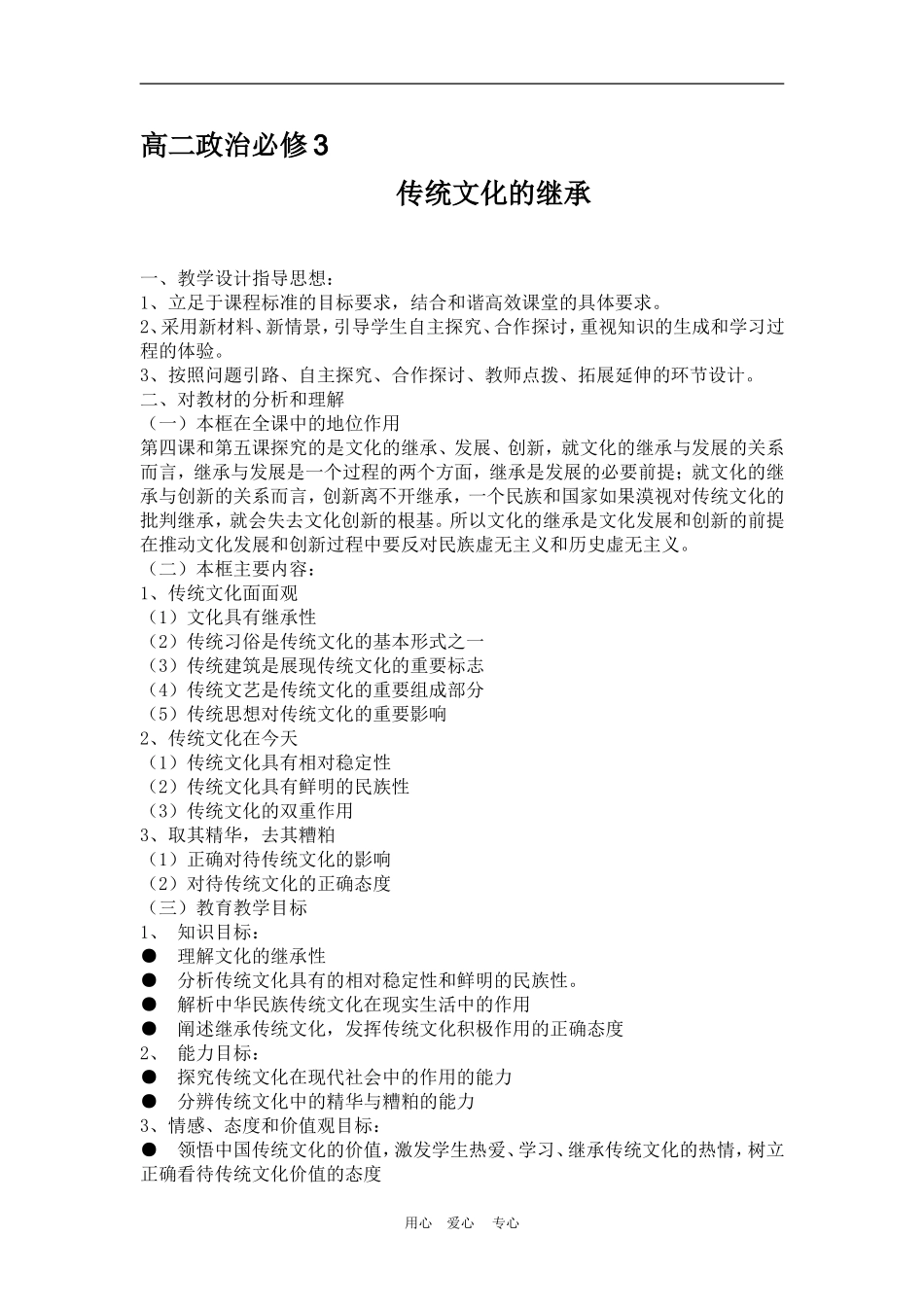 高二政治必修３

传统文化的继承

一、教学设计指导思想：
1、立足于课程标准的目标要求，结合和谐高效课堂的具体要求。
2、采用新材料、新情景，引导学生自主探究、合作探讨，重视知识的生成和学习过程的体验。
3、按照问题引路、自主探究、合作探讨、教师点拨、拓展延伸的环节设计。
二、对教材的分析和理解
（一）本框在全课中的地位作用
第四课和第五课探究的是文化的继承、发展、创新，就文化的继承与发展的关系而言，继承与发展是一个过程的两个方面，继承是发展的必要前提；就文化的继承与创新的关系而言，创新离不开继承，一个民族和国家如果漠视对传统文化的批判继承，就会失去文化创新的根基。所以文化的继承是文化发展和创新的前提在推动文化发展和创新过程中要反对民族虚无主义和历史虚无主义。
（二）本框主要内容：
1、传统文化面面观
（1）文化具有继承性
（2）传统习俗是传统文化的基本形式之一
（3）传统建筑是展现传统文化的重要标志
（4）传统文艺是传统文化的重要组成部分
（5）传统思想对传统文化的重要影响
2、传统文化在今天
（1）传统文化具有相对稳定性
（2）传统文化具有鲜明的民族性
（3）传统文化的双重作用
3、取其精华，去其糟粕
（1）正确对待传统文化的影响
（2）对待传统文化的正确态度
（三）教育教学目标
1、 知识目标：
● 理解文化的继承性
● 分析传统文化具有的相对稳定性和鲜明的民族性。
● 解析中华民族传统文化在现实生活中的作用
● 阐述继承传统文化，发挥传统文化积极作用的正确态度
2、 能力目标：
● 探究传统文化在现代社会中的作用的能力
● 分辨传统文化中的精华与糟粕的能力
3、情感、态度和价值观目标：
● 领悟中国传统文化的价值，激发学生热爱、学习、继承传统文化的热情，树立正确看待传统文化价值的态度

用心 爱心 专心